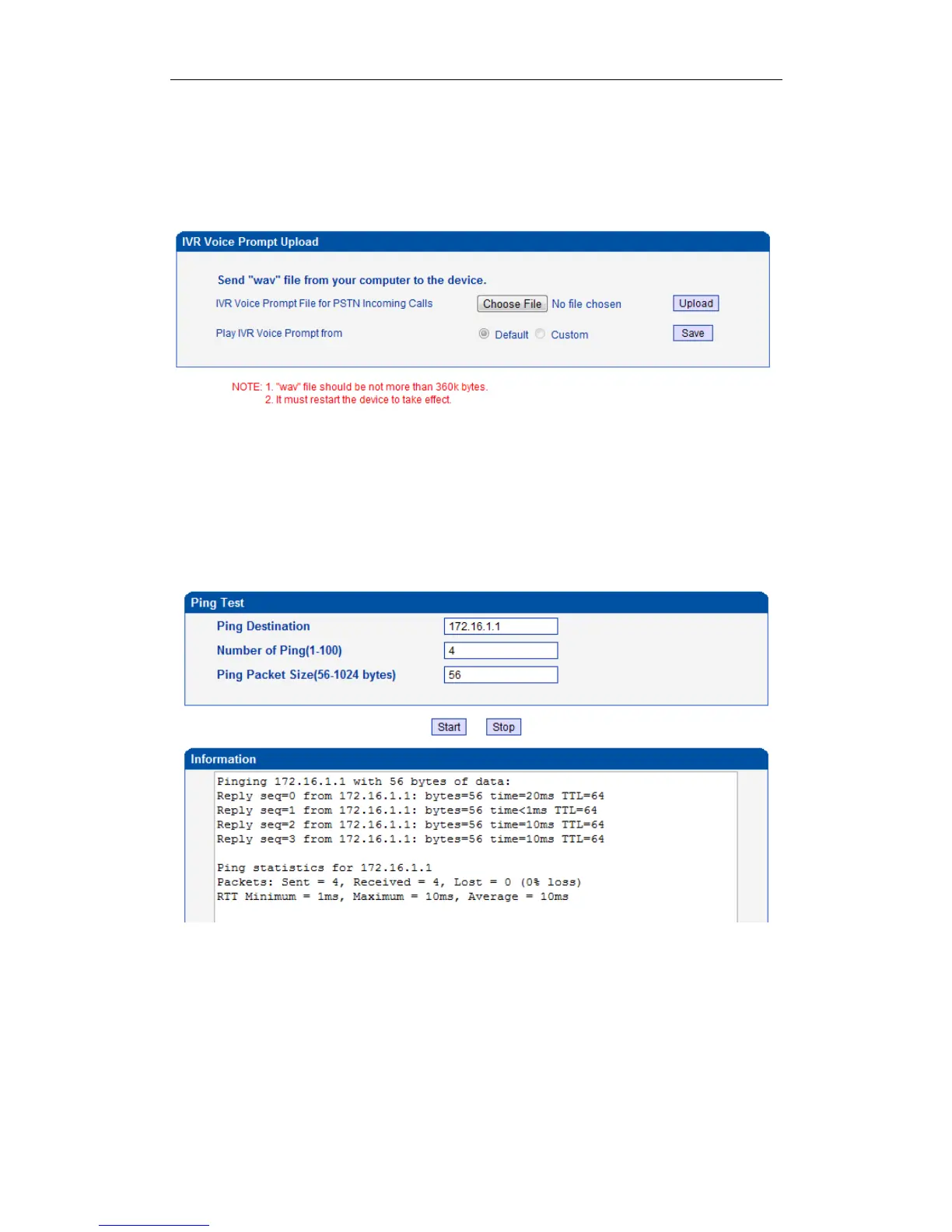 IVR Voice Prompt Upload

Send "wav" file from your computer to the device.

IVR Voice Prompt File for PSTN Incoming Calls
Choose File No file chosen
Upload

Play IVR Voice Prompt from
Default Custom
Save

NOTE: 1. "wav" file should be not more than 360k bytes.
2. It must restart the device to take effect.

Ping Test

Ping Destination
172.16.1.1

Number of Ping(1-100)
4

Ping Packet Size(56-1024 bytes)
56

Start
Stop

Information

Pinging 172.16.1.1 with 56 bytes of data:
Reply seq=0 from 172.16.1.1: bytes=56 time=20ms TTL=64
Reply seq=1 from 172.16.1.1: bytes=56 time<1ms TTL=64
Reply seq=2 from 172.16.1.1: bytes=56 time=10ms TTL=64
Reply seq=3 from 172.16.1.1: bytes=56 time=10ms TTL=64

Ping statistics for 172.16.1.1
Packets: Sent = 4, Received = 4, Lost = 0 (0% loss)
RTT Minimum = 1ms, Maximum = 10ms, Average = 10ms